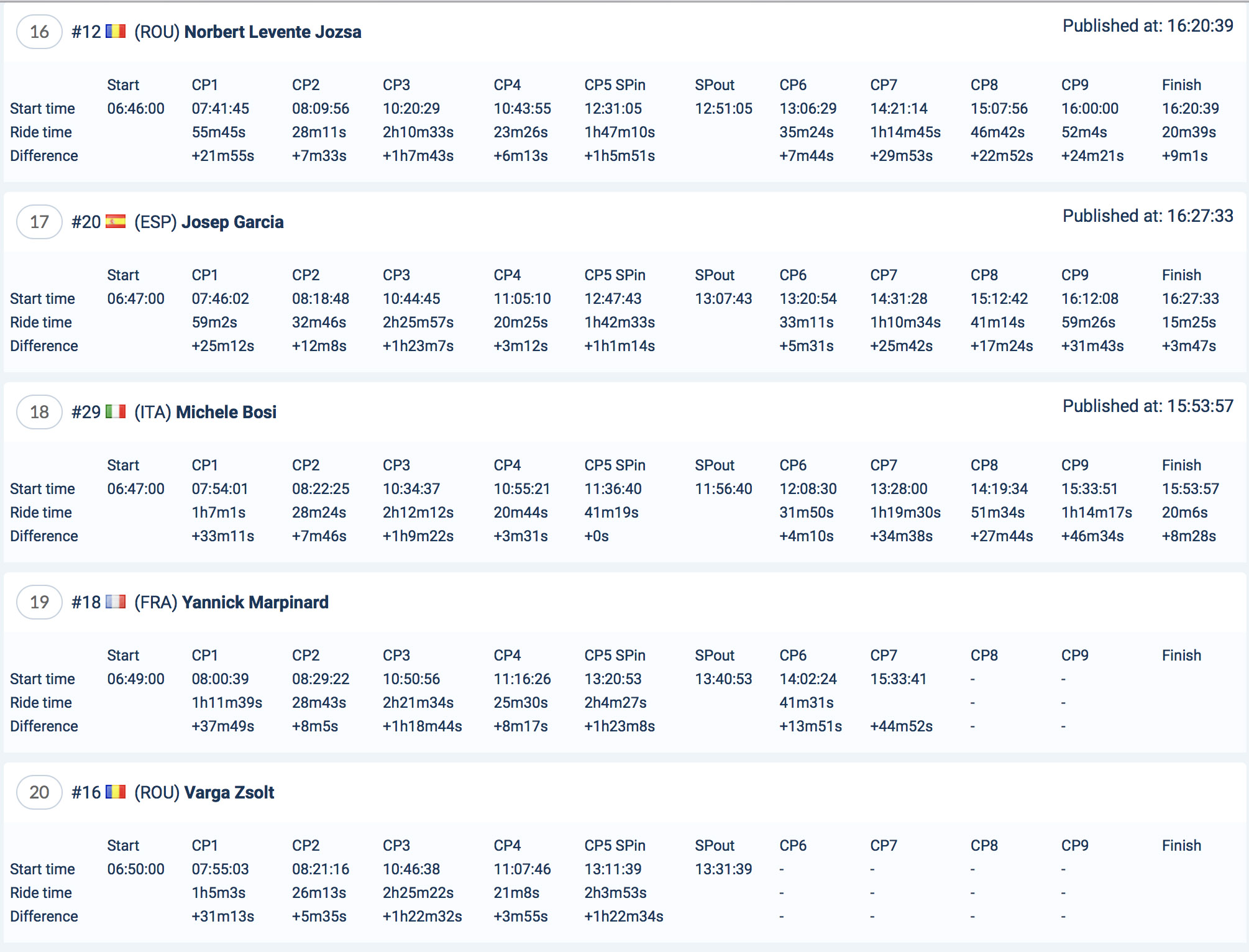 16 #12 (ROU) Norbert Levente Jozsa

Published at: 16:20:39

| | Start | CP1 | CP2 | CP3 | CP4 | CP5 SPin | SPout | CP6 | CP7 | CP8 | CP9 | Finish |
|---|---|---|---|---|---|---|---|---|---|---|---|---|
| Start time | 06:46:00 | 07:41:45 | 08:09:56 | 10:20:29 | 10:43:55 | 12:31:05 | 12:51:05 | 13:06:29 | 14:21:14 | 15:07:56 | 16:00:00 | 16:20:39 |
| Ride time | | 55m45s | 28m11s | 2h10m33s | 23m26s | 1h47m10s | | 35m24s | 1h14m45s | 46m42s | 52m4s | 20m39s |
| Difference | | +21m55s | +7m33s | +1h7m43s | +6m13s | +1h5m51s | | +7m44s | +29m53s | +22m52s | +24m21s | +9m1s |

17 #20 (ESP) Josep Garcia

Published at: 16:27:33

| | Start | CP1 | CP2 | CP3 | CP4 | CP5 SPin | SPout | CP6 | CP7 | CP8 | CP9 | Finish |
|---|---|---|---|---|---|---|---|---|---|---|---|---|
| Start time | 06:47:00 | 07:46:02 | 08:18:48 | 10:44:45 | 11:05:10 | 12:47:43 | 13:07:43 | 13:20:54 | 14:31:28 | 15:12:42 | 16:12:08 | 16:27:33 |
| Ride time | | 59m2s | 32m46s | 2h25m57s | 20m25s | 1h42m33s | | 33m11s | 1h10m34s | 41m14s | 59m26s | 15m25s |
| Difference | | +25m12s | +12m8s | +1h23m7s | +3m12s | +1h1m14s | | +5m31s | +25m42s | +17m24s | +31m43s | +3m47s |

18 #29 (ITA) Michele Bosi

Published at: 15:53:57

| | Start | CP1 | CP2 | CP3 | CP4 | CP5 SPin | SPout | CP6 | CP7 | CP8 | CP9 | Finish |
|---|---|---|---|---|---|---|---|---|---|---|---|---|
| Start time | 06:47:00 | 07:54:01 | 08:22:25 | 10:34:37 | 10:55:21 | 11:36:40 | 11:56:40 | 12:08:30 | 13:28:00 | 14:19:34 | 15:33:51 | 15:53:57 |
| Ride time | | 1h7m1s | 28m24s | 2h12m12s | 20m44s | 41m19s | | 31m50s | 1h19m30s | 51m34s | 1h14m17s | 20m6s |
| Difference | | +33m11s | +7m46s | +1h9m22s | +3m31s | +0s | | +4m10s | +34m38s | +27m44s | +46m34s | +8m28s |

19 #18 (FRA) Yannick Marpinard

| | Start | CP1 | CP2 | CP3 | CP4 | CP5 SPin | SPout | CP6 | CP7 | CP8 | CP9 | Finish |
|---|---|---|---|---|---|---|---|---|---|---|---|---|
| Start time | 06:49:00 | 08:00:39 | 08:29:22 | 10:50:56 | 11:16:26 | 13:20:53 | 13:40:53 | 14:02:24 | 15:33:41 | - | - | |
| Ride time | | 1h11m39s | 28m43s | 2h21m34s | 25m30s | 2h4m27s | | 41m31s | | - | - | |
| Difference | | +37m49s | +8m5s | +1h18m44s | +8m17s | +1h23m8s | | +13m51s | +44m52s | - | - | |

20 #16 (ROU) Varga Zsolt

| | Start | CP1 | CP2 | CP3 | CP4 | CP5 SPin | SPout | CP6 | CP7 | CP8 | CP9 | Finish |
|---|---|---|---|---|---|---|---|---|---|---|---|---|
| Start time | 06:50:00 | 07:55:03 | 08:21:16 | 10:46:38 | 11:07:46 | 13:11:39 | 13:31:39 | - | - | - | - | |
| Ride time | | 1h5m3s | 26m13s | 2h25m22s | 21m8s | 2h3m53s | | - | - | - | - | |
| Difference | | +31m13s | +5m35s | +1h22m32s | +3m55s | +1h22m34s | | - | - | - | - | |